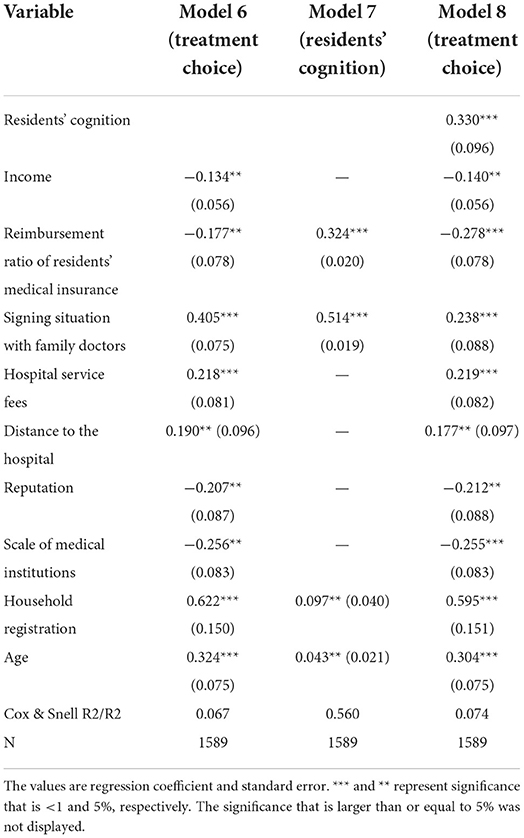 | Variable | Model 6 (treatment choice) | Model 7 (residents' cognition) | Model 8 (treatment choice) |
|---|---|---|---|
| Residents' cognition | | | 0.330*** (0.096) |
| Income | −0.134** (0.056) | — | −0.140** (0.056) |
| Reimbursement ratio of residents' medical insurance | −0.177** (0.078) | 0.324*** (0.020) | −0.278*** (0.078) |
| Signing situation with family doctors | 0.405*** (0.075) | 0.514*** (0.019) | 0.238*** (0.088) |
| Hospital service fees | 0.218*** (0.081) | — | 0.219*** (0.082) |
| Distance to the hospital | 0.190** (0.096) | — | 0.177** (0.097) |
| Reputation | −0.207** (0.087) | — | −0.212** (0.088) |
| Scale of medical institutions | −0.256** (0.083) | — | −0.255*** (0.083) |
| Household registration | 0.622*** (0.150) | 0.097** (0.040) | 0.595*** (0.151) |
| Age | 0.324*** (0.075) | 0.043** (0.021) | 0.304*** (0.075) |
| Cox & Snell R2/R2 | 0.067 | 0.560 | 0.074 |
| N | 1589 | 1589 | 1589 |

The values are regression coefficient and standard error. *** and ** represent significance that is <1 and 5%, respectively. The significance that is larger than or equal to 5% was not displayed.